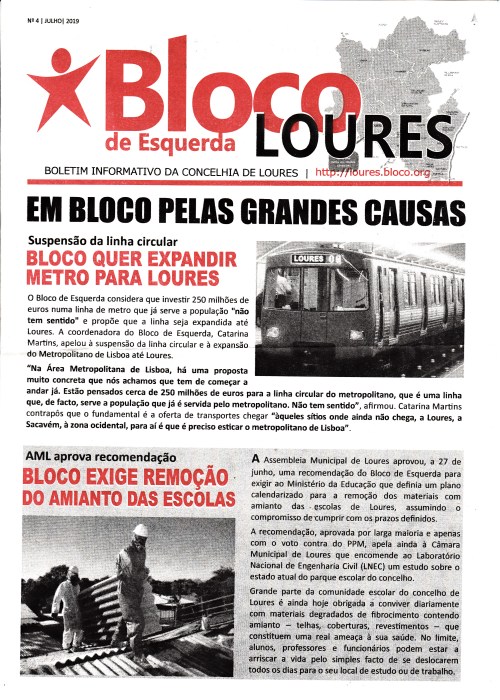 Nº 4 | JULHO| 2019

Bloco de Esquerda LOURES

BOLETIM INFORMATIVO DA CONCELHIA DE LOURES | http://loures.bloco.org

EM BLOCO PELAS GRANDES CAUSAS

Suspensão da linha circular

BLOCO QUER EXPANDIR METRO PARA LOURES

LOURES

O Bloco de Esquerda considera que investir 250 milhões de euros numa linha de metro que já serve a população "não tem sentido" e propõe que a linha seja expandida até Loures. A coordenadora do Bloco de Esquerda, Catarina Martins, apelou à suspensão da linha circular e à expansão do Metropolitano de Lisboa até Loures.

"Na Área Metropolitana de Lisboa, há uma proposta muito concreta que nós achamos que tem de começar a andar já. Estão pensados cerca de 250 milhões de euros para a linha circular do metropolitano, que é uma linha que, de facto, serve a população que já é servida pelo metropolitano. Não tem sentido", afirmou. Catarina Martins contrapôs que o fundamental é a oferta de transportes chegar "àqueles sítios onde ainda não chega, a Loures, a Sacavém, à zona ocidental, para aí é que é preciso esticar o metropolitano de Lisboa".

AML aprova recomendação

BLOCO EXIGE REMOÇÃO DO AMIANTO DAS ESCOLAS

A Assembleia Municipal de Loures aprovou, a 27 de junho, uma recomendação do Bloco de Esquerda para exigir ao Ministério da Educação que defina um plano calendarizado para a remoção dos materiais com amianto das escolas de Loures, assumindo o compromisso de cumprir com os prazos definidos.

A recomendação, aprovada por larga maioria e apenas com o voto contra do PPM, apela ainda à Câmara Municipal de Loures que encomende ao Laboratório Nacional de Engenharia Civil (LNEC) um estudo sobre o estado atual do parque escolar do concelho.

Grande parte da comunidade escolar do concelho de Loures é ainda hoje obrigada a conviver diariamente com materiais degradados de fibrocimento contendo amianto – telhas, coberturas, revestimentos – que constituem uma real ameaça à sua saúde. No limite, alunos, professores e funcionários podem estar a arriscar a vida pelo simples facto de se deslocarem todos os dias para o seu local de estudo ou de trabalho.